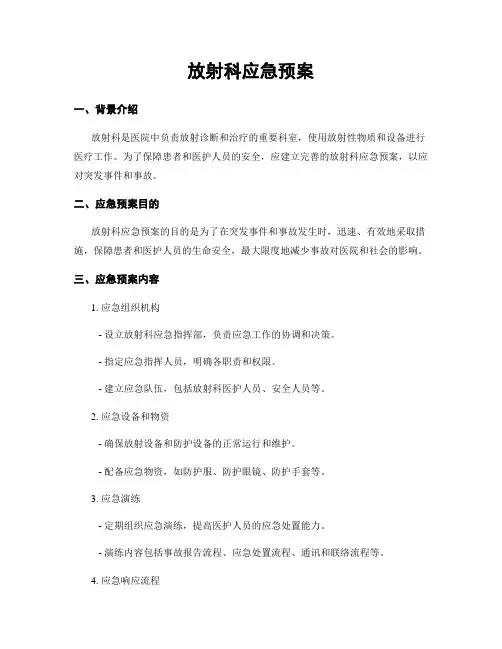 放射科应急预案

一、背景介绍

放射科是医院中负责放射诊断和治疗的重要科室，使用放射性物质和设备进行医疗工作。为了保障患者和医护人员的安全，应建立完善的放射科应急预案，以应对突发事件和事故。

二、应急预案目的

放射科应急预案的目的是为了在突发事件和事故发生时，迅速、有效地采取措施，保障患者和医护人员的生命安全，最大限度地减少事故对医院和社会的影响。

三、应急预案内容

1. 应急组织机构

- 设立放射科应急指挥部，负责应急工作的协调和决策。

- 指定应急指挥人员，明确各职责和权限。

- 建立应急队伍，包括放射科医护人员、安全人员等。

2. 应急设备和物资

- 确保放射设备和防护设备的正常运行和维护。

- 配备应急物资，如防护服、防护眼镜、防护手套等。

3. 应急演练

- 定期组织应急演练，提高医护人员的应急处置能力。

- 演练内容包括事故报告流程、应急处置流程、通讯和联络流程等。

4. 应急响应流程